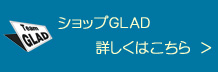 Team GLAD

ショップGLAD

詳しくはこちら ＞